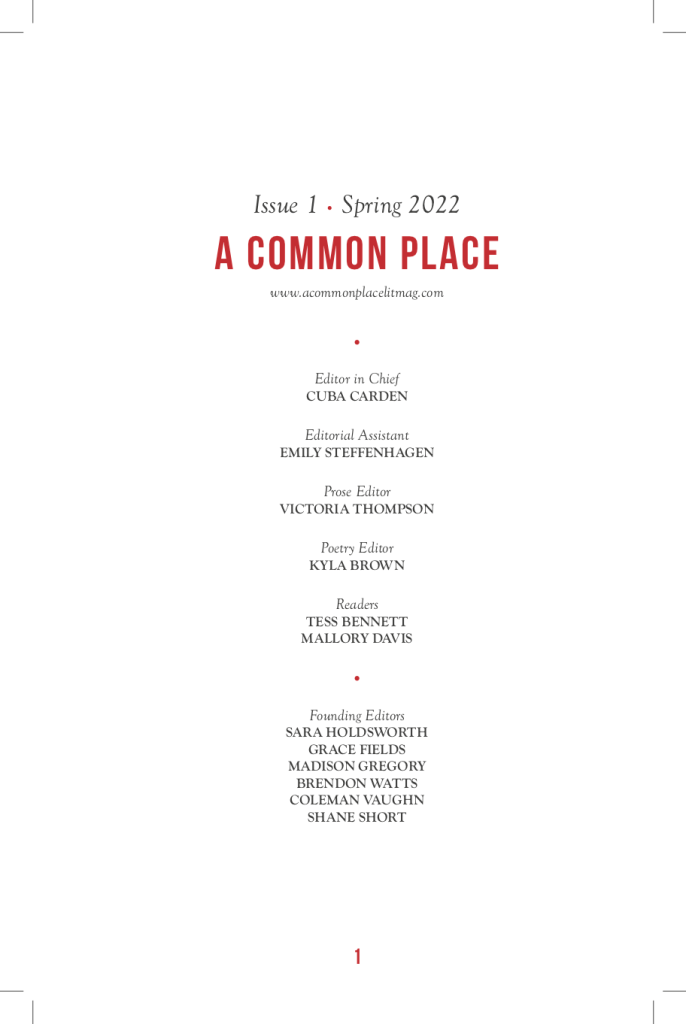 Issue 1 • Spring 2022

A COMMON PLACE

www.acommonplacelitmag.com

•

Editor in Chief
CUBA CARDEN

Editorial Assistant
EMILY STEFFENHAGEN

Prose Editor
VICTORIA THOMPSON

Poetry Editor
KYLA BROWN

Readers
TESS BENNETT
MALLORY DAVIS

•

Founding Editors
SARA HOLDSWORTH
GRACE FIELDS
MADISON GREGORY
BRENDON WATTS
COLEMAN VAUGHN
SHANE SHORT

1